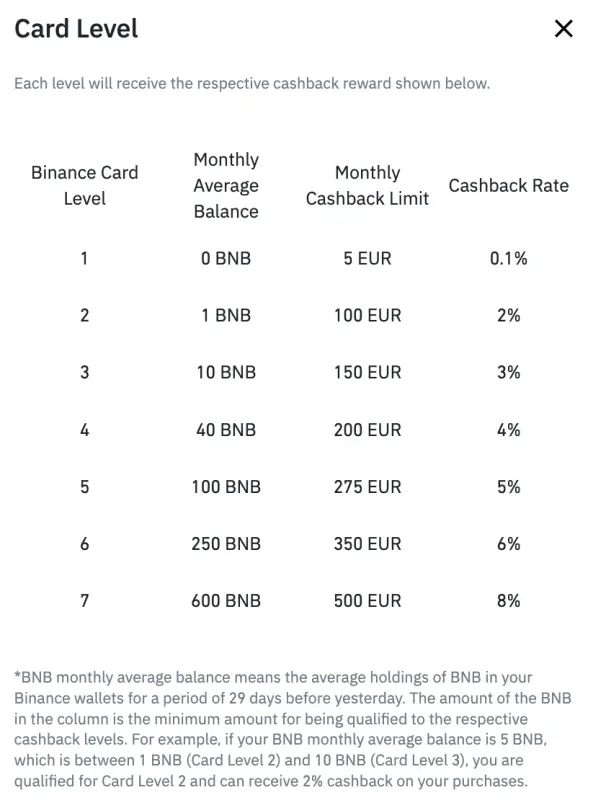 Card Level

×

Each level will receive the respective cashback reward shown below.

| Binance Card Level | Monthly Average Balance | Monthly Cashback Limit | Cashback Rate |
|---|---|---|---|
| 1 | 0 BNB | 5 EUR | 0.1% |
| 2 | 1 BNB | 100 EUR | 2% |
| 3 | 10 BNB | 150 EUR | 3% |
| 4 | 40 BNB | 200 EUR | 4% |
| 5 | 100 BNB | 275 EUR | 5% |
| 6 | 250 BNB | 350 EUR | 6% |
| 7 | 600 BNB | 500 EUR | 8% |

*BNB monthly average balance means the average holdings of BNB in your Binance wallets for a period of 29 days before yesterday. The amount of the BNB in the column is the minimum amount for being qualified to the respective cashback levels. For example, if your BNB monthly average balance is 5 BNB, which is between 1 BNB (Card Level 2) and 10 BNB (Card Level 3), you are qualified for Card Level 2 and can receive 2% cashback on your purchases.